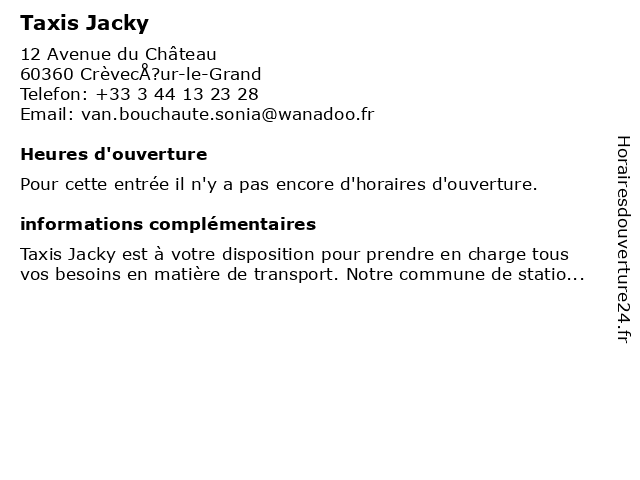 Taxis Jacky

12 Avenue du Château
60360 CrèvecÅ?ur-le-Grand
Telefon: +33 3 44 13 23 28
Email: van.bouchaute.sonia@wanadoo.fr

Heures d'ouverture

Pour cette entrée il n'y a pas encore d'horaires d'ouverture.

informations complémentaires

Taxis Jacky est à votre disposition pour prendre en charge tous vos besoins en matière de transport. Notre commune de statio...

Horairesdouverture24.fr